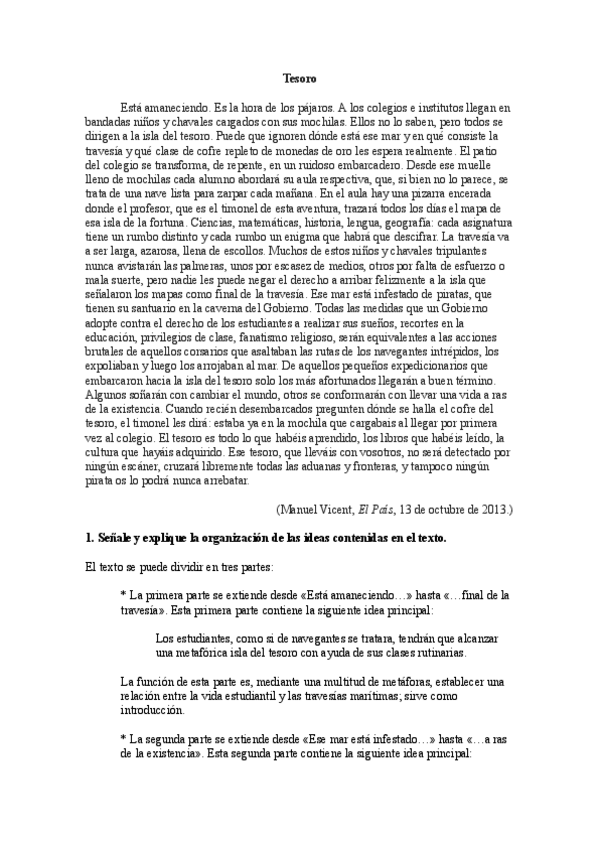 Tesoro

Está amaneciendo. Es la hora de los pájaros. A los colegios e institutos llegan en bandadas niños y chavales cargados con sus mochilas. Ellos no lo saben, pero todos se dirigen a la isla del tesoro. Puede que ignoren dónde está ese mar y en qué consiste la travesía y qué clase de cofre repleto de monedas de oro les espera realmente. El patio del colegio se transforma, de repente, en un ruidoso embarcadero. Desde ese muelle lleno de mochilas cada alumno abordará su aula respectiva, que, si bien no lo parece, se trata de una nave lista para zarpar cada mañana. En el aula hay una pizarra encerada donde el profesor, que es el timonel de esta aventura, trazará todos los días el mapa de esa isla de la fortuna. Ciencias, matemáticas, historia, lengua, geografía: cada asignatura tiene un rumbo distinto y cada rumbo un enigma que habrá que descifrar. La travesía va a ser larga, azarosa, llena de escollos. Muchos de estos niños y chavales tripulantes nunca avistarán las palmeras, unos por escasez de medios, otros por falta de esfuerzo o mala suerte, pero nadie les puede negar el derecho a arribar felizmente a la isla que señalaron los mapas como final de la travesía. Ese mar está infestado de piratas, que tienen su santuario en la caverna del Gobierno. Todas las medidas que un Gobierno adopte contra el derecho de los estudiantes a realizar sus sueños, recortes en la educación, privilegios de clase, fanatismo religioso, serán equivalentes a las acciones brutales de aquellos corsarios que asaltaban las rutas de los navegantes intrépidos, los expoliaban y luego los arrojaban al mar. De aquellos pequeños expedicionarios que embarcaron hacia la isla del tesoro solo los más afortunados llegarán a buen término. Algunos soñarán con cambiar el mundo, otros se conformarán con llevar una vida a ras de la existencia. Cuando recién desembarcados pregunten dónde se halla el cofre del tesoro, el timonel les dirá: estaba ya en la mochila que cargabais al llegar por primera vez al colegio. El tesoro es todo lo que habéis aprendido, los libros que habéis leído, la cultura que hayáis adquirido. Ese tesoro, que lleváis con vosotros, no será detectado por ningún escáner, cruzará libremente todas las aduanas y fronteras, y tampoco ningún pirata os lo podrá nunca arrebatar.

(Manuel Vicent, El País, 13 de octubre de 2013.)

1. Señale y explique la organización de las ideas contenidas en el texto.

El texto se puede dividir en tres partes:

* La primera parte se extiende desde «Está amaneciendo…» hasta «…final de la travesía». Esta primera parte contiene la siguiente idea principal:

Los estudiantes, como si de navegantes se tratara, tendrán que alcanzar una metafórica isla del tesoro con ayuda de sus clases rutinarias.

La función de esta parte es, mediante una multitud de metáforas, establecer una relación entre la vida estudiantil y las travesías marítimas; sirve como introducción.

* La segunda parte se extiende desde «Ese mar está infestado…» hasta «…a ras de la existencia». Esta segunda parte contiene la siguiente idea principal: